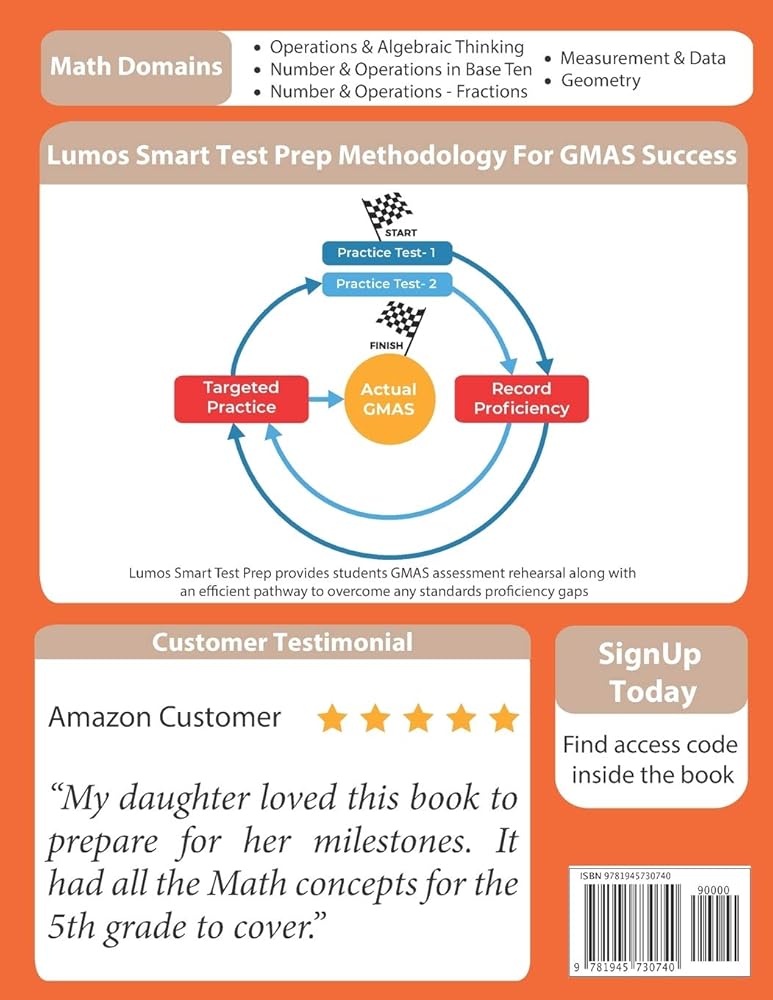 Math Domains

• Operations & Algebraic Thinking
• Number & Operations in Base Ten
• Number & Operations - Fractions

• Measurement & Data
• Geometry

Lumos Smart Test Prep Methodology For GMAS Success

START

Practice Test- 1

Practice Test- 2

FINISH

Targeted Practice

Actual GMAS

Record Proficiency

Lumos Smart Test Prep provides students GMAS assessment rehearsal along with an efficient pathway to overcome any standards proficiency gaps

Customer Testimonial

Amazon Customer

"My daughter loved this book to prepare for her milestones. It had all the Math concepts for the 5th grade to cover."

SignUp Today

Find access code inside the book

ISBN 9781945730740

90000

9 781945 730740